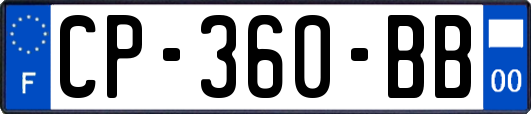 F
CP-360-BB
00